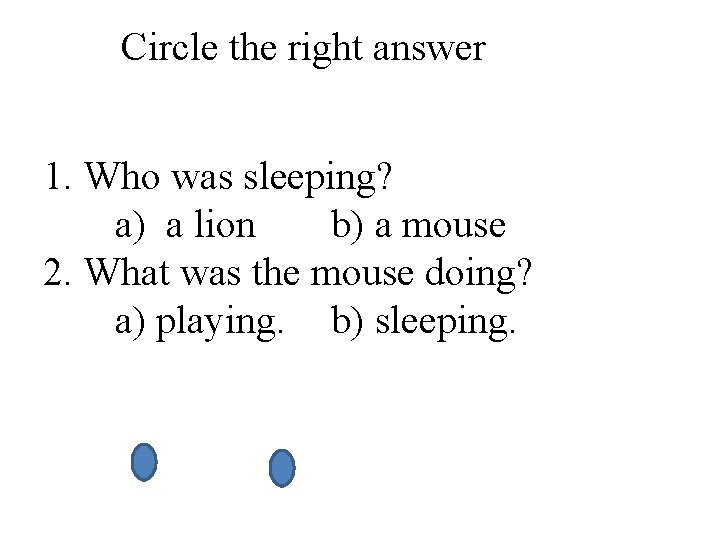 Circle the right answer

1. Who was sleeping?
a) a lion b) a mouse
2. What was the mouse doing?
a) playing. b) sleeping.